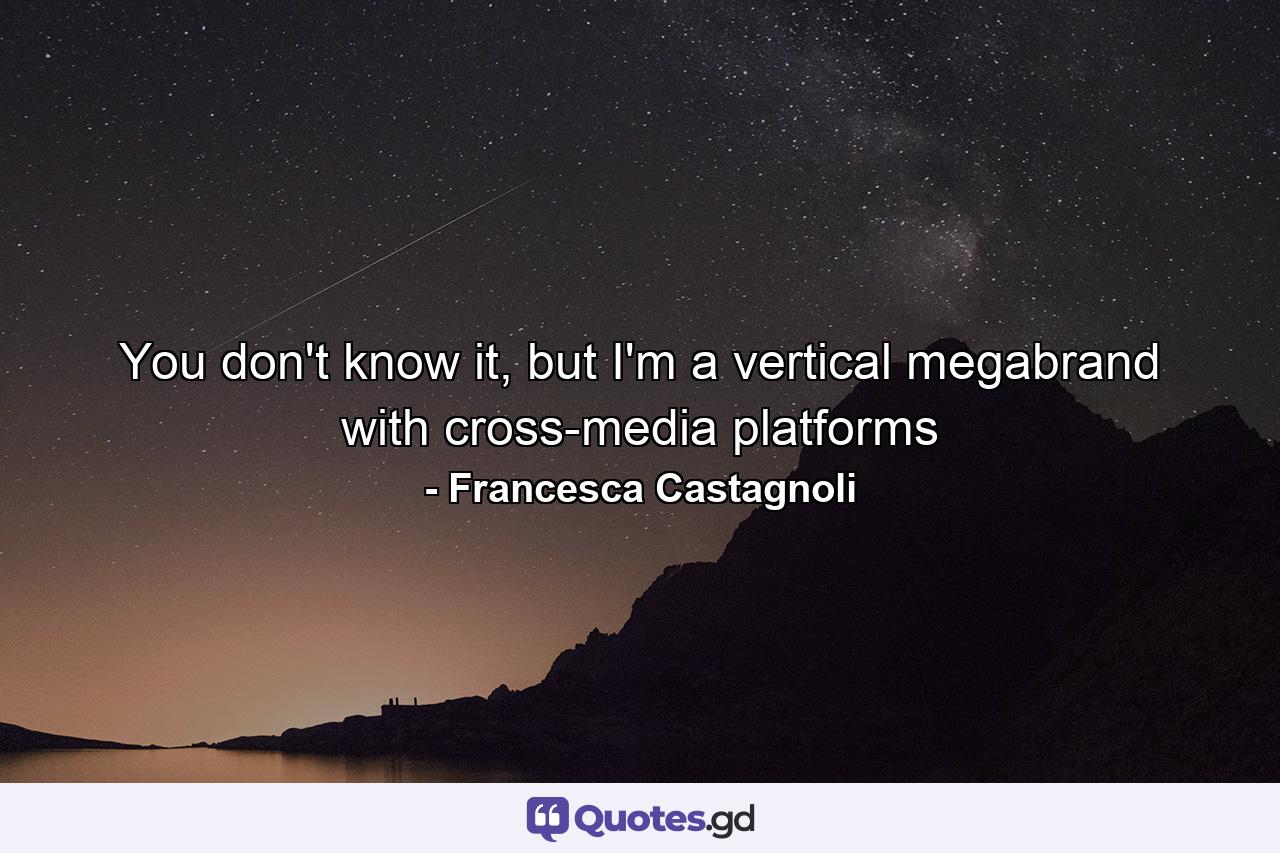 You don't know it, but I'm a vertical megabrand with cross-media platforms
- Francesca Castagnoli

Quotes.gd